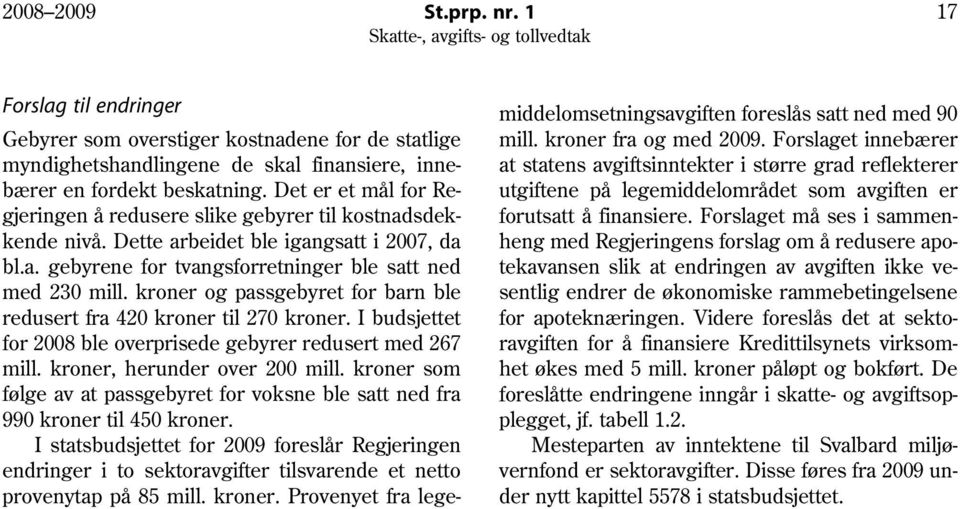 2008–2009 St.prp. nr. 1 17
Skatte-, avgifts- og tollvedtak

Forslag til endringer

Gebyrer som overstiger kostnadene for de statlige myndighetshandlingene de skal finansiere, innebærer en fordekt beskatning. Det er et mål for Regjeringen å redusere slike gebyrer til kostnadsdekkende nivå. Dette arbeidet ble igangsatt i 2007, da bl.a. gebyrene for tvangsforretninger ble satt ned med 230 mill. kroner og passgebyret for barn ble redusert fra 420 kroner til 270 kroner. I budsjettet for 2008 ble overprisede gebyrer redusert med 267 mill. kroner, herunder over 200 mill. kroner som følge av at passgebyret for voksne ble satt ned fra 990 kroner til 450 kroner.

I statsbudsjettet for 2009 foreslår Regjeringen endringer i to sektoravgifter tilsvarende et netto provenytap på 85 mill. kroner. Provenyet fra legemiddelomsetningsavgiften foreslås satt ned med 90 mill. kroner fra og med 2009. Forslaget innebærer at statens avgiftsinntekter i større grad reflekterer utgiftene på legemiddelområdet som avgiften er forutsatt å finansiere. Forslaget må ses i sammenheng med Regjeringens forslag om å redusere apotekavansen slik at endringen av avgiften ikke vesentlig endrer de økonomiske rammebetingelsene for apoteknæringen. Videre foreslås det at sektoravgiften for å finansiere Kredittilsynets virksomhet økes med 5 mill. kroner påløpt og bokført. De foreslåtte endringene inngår i skatte- og avgiftsopplegget, jf. tabell 1.2.

Mesteparten av inntektene til Svalbard miljøvernfond er sektoravgifter. Disse føres fra 2009 under nytt kapittel 5578 i statsbudsjettet.